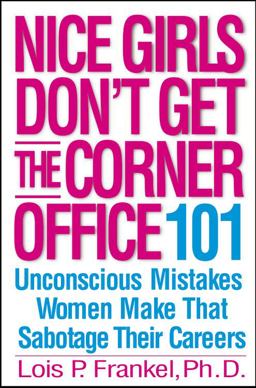 NICE GIRLS DON'T GET THE CORNER OFFICE 101

Unconscious Mistakes Women Make That Sabotage Their Careers

Lois P. Frankel, Ph.D.